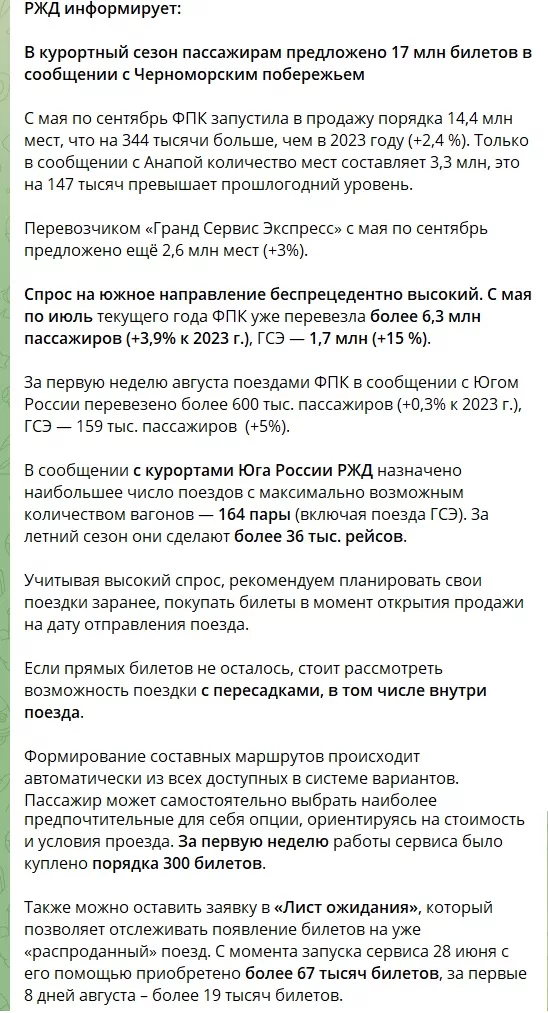 РЖД информирует:

В курортный сезон пассажирам предложено 17 млн билетов в сообщении с Черноморским побережьем

С мая по сентябрь ФПК запустила в продажу порядка 14,4 млн мест, что на 344 тысячи больше, чем в 2023 году (+2,4 %). Только в сообщении с Анапой количество мест составляет 3,3 млн, это на 147 тысяч превышает прошлогодний уровень.

Перевозчиком «Гранд Сервис Экспресс» с мая по сентябрь предложено ещё 2,6 млн мест (+3%).

Спрос на южное направление беспрецедентно высокий. С мая по июль текущего года ФПК уже перевезла более 6,3 млн пассажиров (+3,9% к 2023 г.), ГСЭ — 1,7 млн (+15 %).

За первую неделю августа поездами ФПК в сообщении с Югом России перевезено более 600 тыс. пассажиров (+0,3% к 2023 г.), ГСЭ — 159 тыс. пассажиров (+5%).

В сообщении с курортами Юга России РЖД назначено наибольшее число поездов с максимально возможным количеством вагонов — 164 пары (включая поезда ГСЭ). За летний сезон они сделают более 36 тыс. рейсов.

Учитывая высокий спрос, рекомендуем планировать свои поездки заранее, покупать билеты в момент открытия продажи на дату отправления поезда.

Если прямых билетов не осталось, стоит рассмотреть возможность поездки с пересадками, в том числе внутри поезда.

Формирование составных маршрутов происходит автоматически из всех доступных в системе вариантов. Пассажир может самостоятельно выбрать наиболее предпочтительные для себя опции, ориентируясь на стоимость и условия проезда. За первую неделю работы сервиса было куплено порядка 300 билетов.

Также можно оставить заявку в «Лист ожидания», который позволяет отслеживать появление билетов на уже «распроданный» поезд. С момента запуска сервиса 28 июня с его помощью приобретено более 67 тысяч билетов, за первые 8 дней августа – более 19 тысяч билетов.